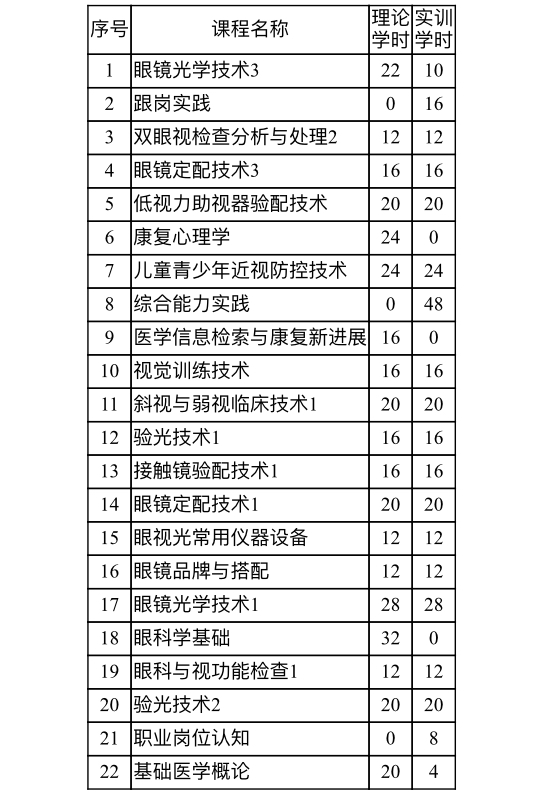 | 序号 | 课程名称 | 理论学时 | 实训学时 |
|---|---|---|---|
| 1 | 眼镜光学技术3 | 22 | 10 |
| 2 | 跟岗实践 | 0 | 16 |
| 3 | 双眼视检查分析与处理2 | 12 | 12 |
| 4 | 眼镜定配技术3 | 16 | 16 |
| 5 | 低视力助视器验配技术 | 20 | 20 |
| 6 | 康复心理学 | 24 | 0 |
| 7 | 儿童青少年近视防控技术 | 24 | 24 |
| 8 | 综合能力实践 | 0 | 48 |
| 9 | 医学信息检索与康复新进展 | 16 | 0 |
| 10 | 视觉训练技术 | 16 | 16 |
| 11 | 斜视与弱视临床技术1 | 20 | 20 |
| 12 | 验光技术1 | 16 | 16 |
| 13 | 接触镜验配技术1 | 16 | 16 |
| 14 | 眼镜定配技术1 | 20 | 20 |
| 15 | 眼视光常用仪器设备 | 12 | 12 |
| 16 | 眼镜品牌与搭配 | 12 | 12 |
| 17 | 眼镜光学技术1 | 28 | 28 |
| 18 | 眼科学基础 | 32 | 0 |
| 19 | 眼科与视功能检查1 | 12 | 12 |
| 20 | 验光技术2 | 20 | 20 |
| 21 | 职业岗位认知 | 0 | 8 |
| 22 | 基础医学概论 | 20 | 4 |